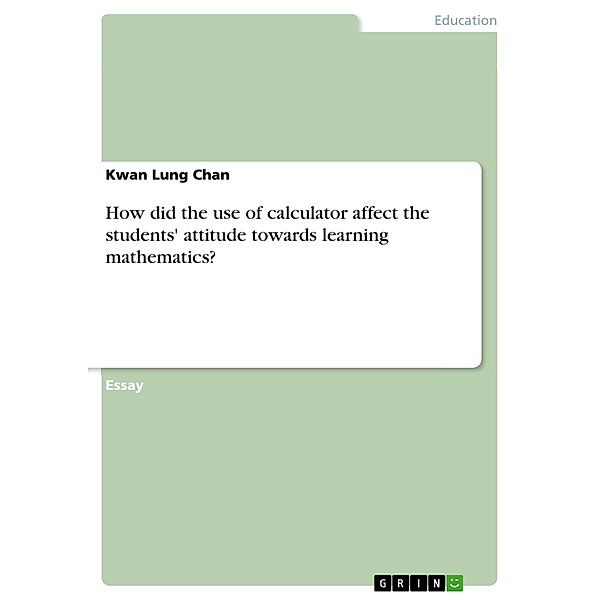 Education

Kwan Lung Chan

How did the use of calculator affect the students' attitude towards learning mathematics?

Essay

GRIN